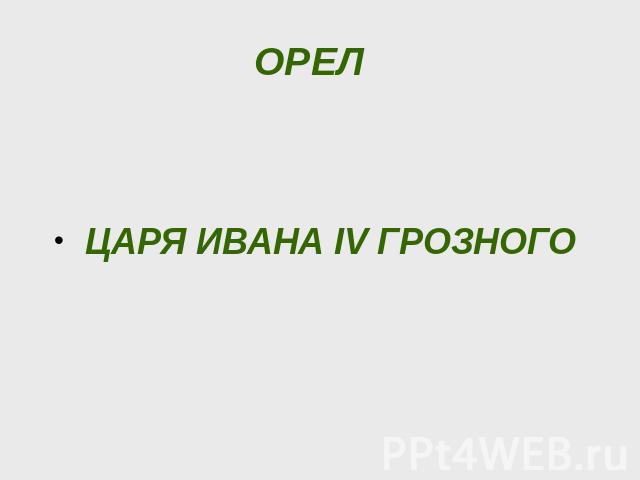 ОРЕЛ

• ЦАРЯ ИВАНА IV ГРОЗНОГО

PPt4WEB.ru